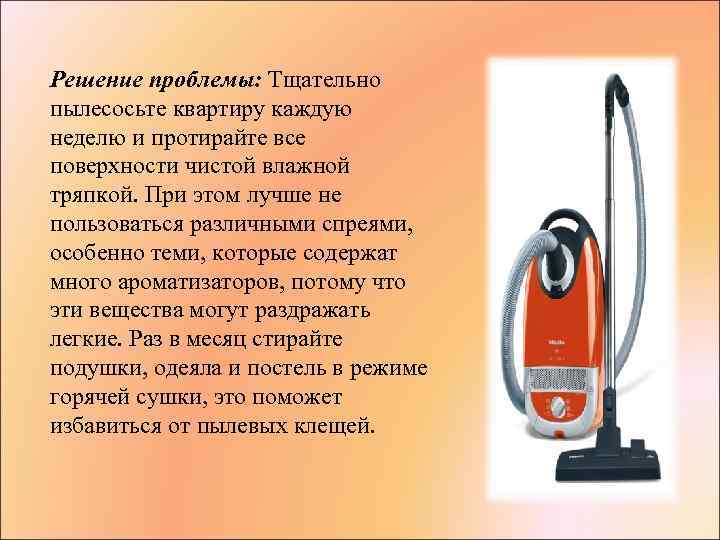 Решение проблемы: Тщательно пылесосьте квартиру каждую неделю и протирайте все поверхности чистой влажной тряпкой. При этом лучше не пользоваться различными спреями, особенно теми, которые содержат много ароматизаторов, потому что эти вещества могут раздражать легкие. Раз в месяц стирайте подушки, одеяла и постель в режиме горячей сушки, это поможет избавиться от пылевых клещей.